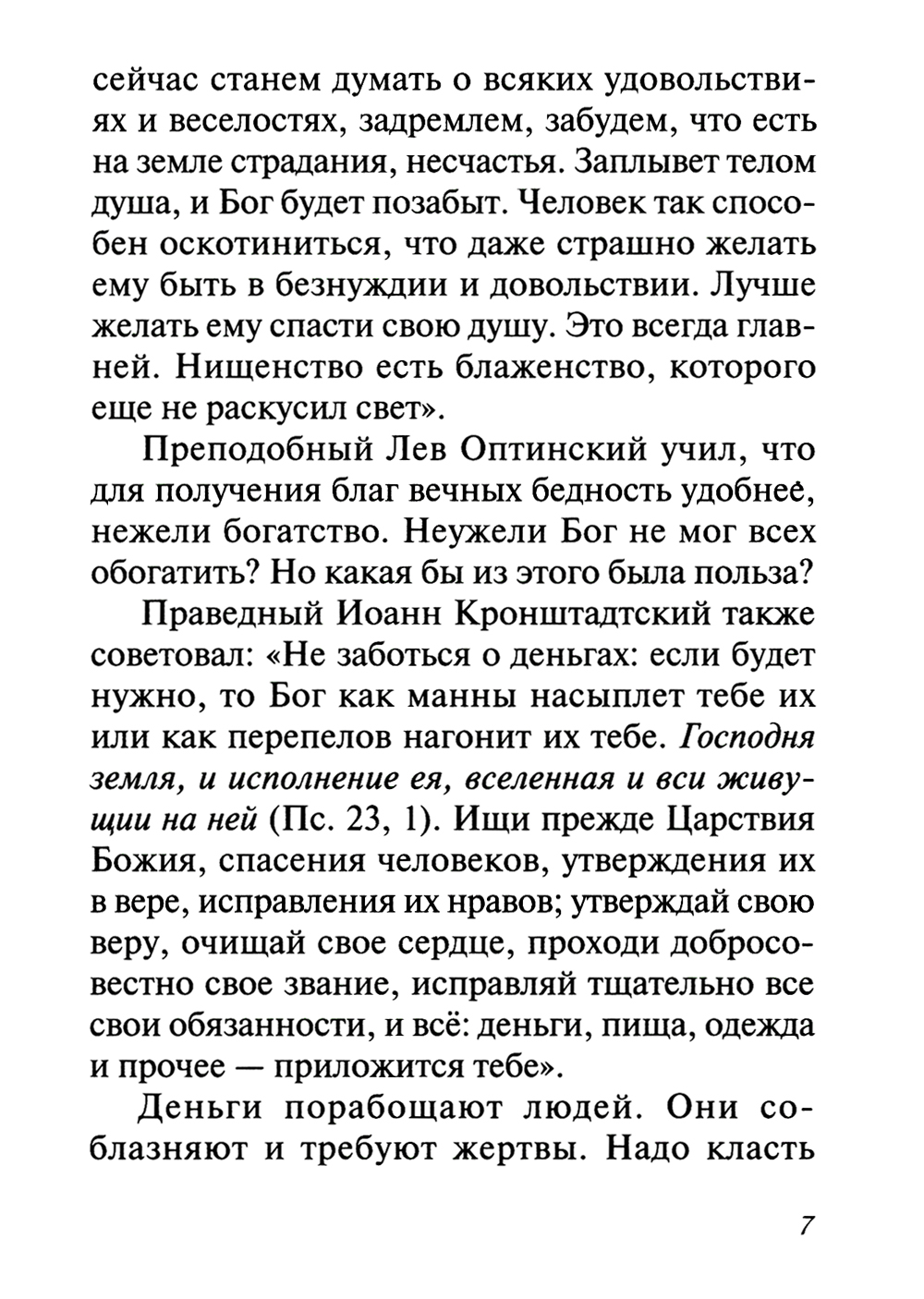 сейчас станем думать о всяких удовольствиях и веселостях, задремлем, забудем, что есть на земле страдания, несчастья. Заплывет телом душа, и Бог будет позабыт. Человек так способен оскотиниться, что даже страшно желать ему быть в безнуждии и довольствии. Лучше желать ему спасти свою душу. Это всегда главней. Нищенство есть блаженство, которого еще не раскусил свет».

Преподобный Лев Оптинский учил, что для получения благ вечных бедность удобнее, нежели богатство. Неужели Бог не мог всех обогатить? Но какая бы из этого была польза?

Праведный Иоанн Кронштадтский также советовал: «Не заботься о деньгах: если будет нужно, то Бог как манны насыплет тебе их или как перепелов нагонит их тебе. Господня земля, и исполнение ея, вселенная и вси живущии на ней (Пс. 23, 1). Ищи прежде Царствия Божия, спасения человеков, утверждения их в вере, исправления их нравов; утверждай свою веру, очищай свое сердце, проходи добросовестно свое звание, исправляй тщательно все свои обязанности, и всё: деньги, пища, одежда и прочее — приложится тебе».

Деньги порабощают людей. Они соблазняют и требуют жертвы. Надо класть

7